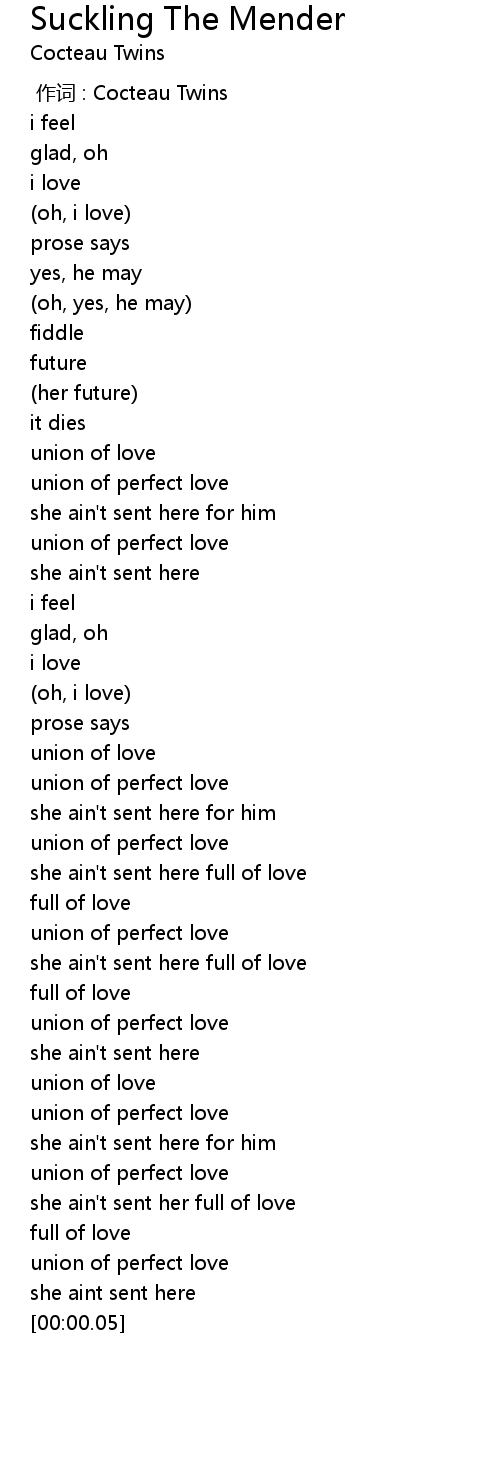 Suckling The Mender
Cocteau Twins

作词 : Cocteau Twins
i feel
glad, oh
i love
(oh, i love)
prose says
yes, he may
(oh, yes, he may)
fiddle
future
(her future)
it dies
union of love
union of perfect love
she ain't sent here for him
union of perfect love
she ain't sent here
i feel
glad, oh
i love
(oh, i love)
prose says
union of love
union of perfect love
she ain't sent here for him
union of perfect love
she ain't sent here full of love
full of love
union of perfect love
she ain't sent here full of love
full of love
union of perfect love
she ain't sent here
union of love
union of perfect love
she ain't sent here for him
union of perfect love
she ain't sent her full of love
full of love
union of perfect love
she aint sent here
[00:00.05]